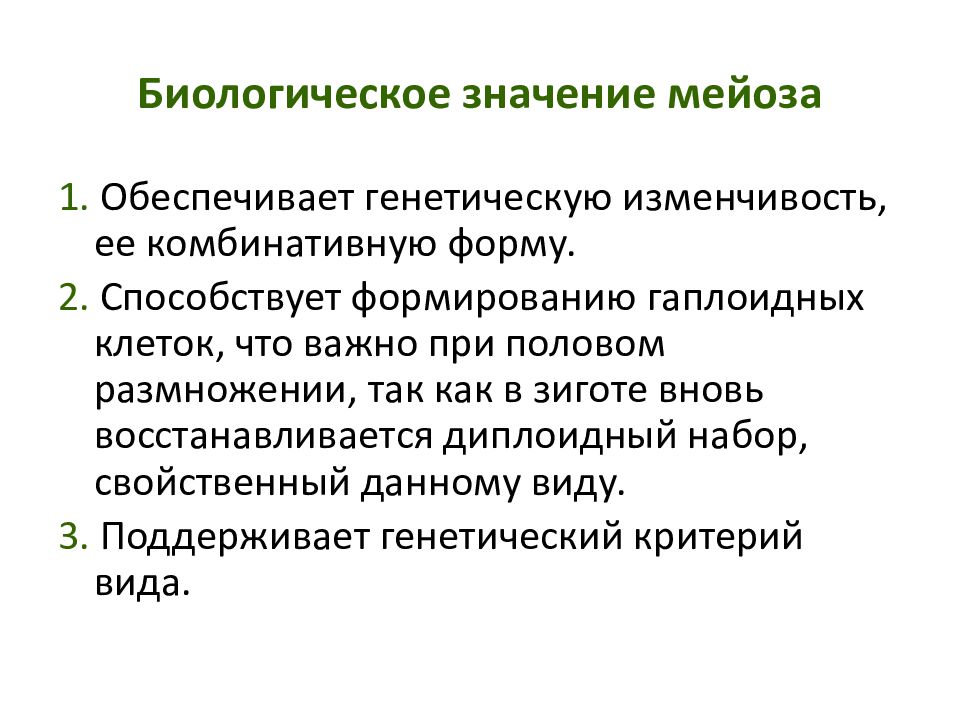 Биологическое значение мейоза

1. Обеспечивает генетическую изменчивость, ее комбинативную форму.

2. Способствует формированию гаплоидных клеток, что важно при половом размножении, так как в зиготе вновь восстанавливается диплоидный набор, свойственный данному виду.

3. Поддерживает генетический критерий вида.